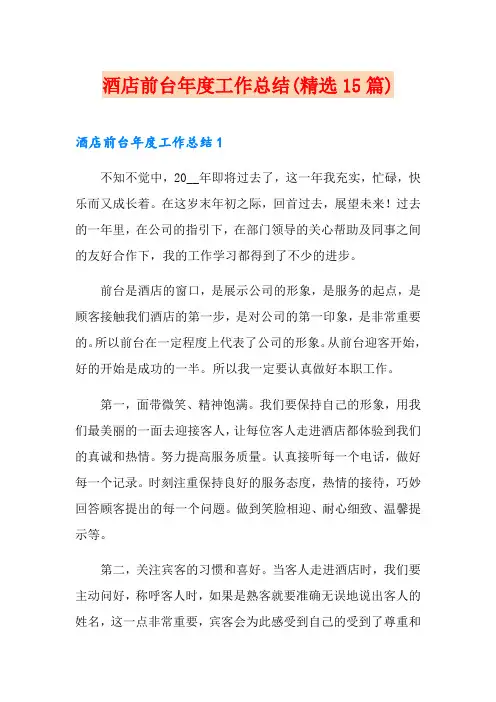 酒店前台年度工作总结(精选15篇)

酒店前台年度工作总结1

不知不觉中，20__年即将过去了，这一年我充实，忙碌，快乐而又成长着。在这岁末年初之际，回首过去，展望未来！过去的一年里，在公司的指引下，在部门领导的关心帮助及同事之间的友好合作下，我的工作学习都得到了不少的进步。

前台是酒店的窗口，是展示公司的形象，是服务的起点，是顾客接触我们酒店的第一步，是对公司的第一印象，是非常重要的。所以前台在一定程度上代表了公司的形象。从前台迎客开始，好的开始是成功的一半。所以我一定要认真做好本职工作。

第一，面带微笑、精神饱满。我们要保持自己的形象，用我们最美丽的一面去迎接客人，让每位客人走进酒店都体验到我们的真诚和热情。努力提高服务质量。认真接听每一个电话，做好每一个记录。时刻注重保持良好的服务态度，热情的接待，巧妙回答顾客提出的每一个问题。做到笑脸相迎、耐心细致、温馨提示等。

第二，关注宾客的习惯和喜好。当客人走进酒店时，我们要主动问好，称呼客人时，如果是熟客就要准确无误地说出客人的姓名，这一点非常重要，宾客会为此感受到自己的受到了尊重和